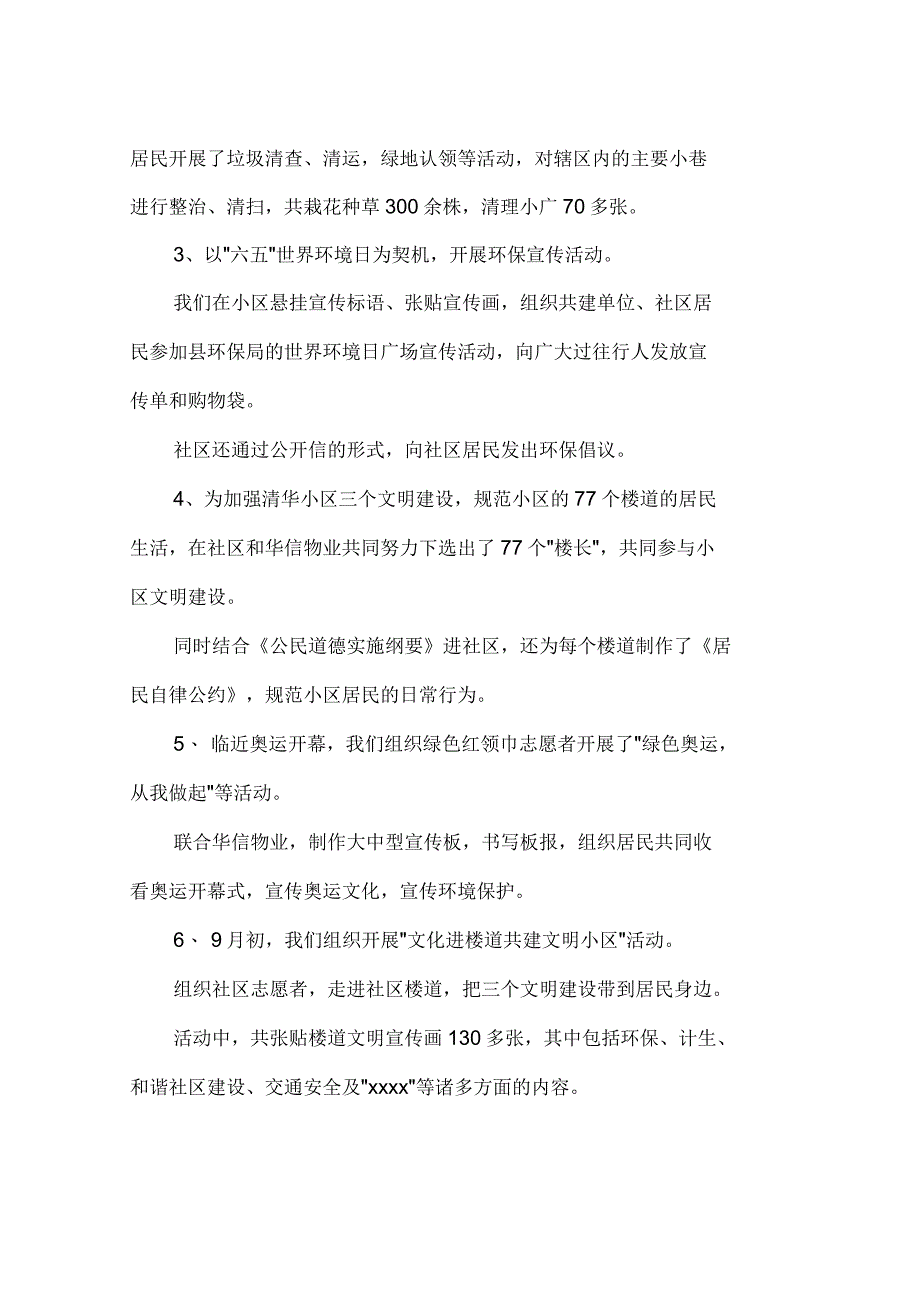 居民开展了垃圾清查、清运，绿地认领等活动，对辖区内的主要小巷进行整治、清扫，共栽花种草300余株，清理小广70多张。

3、以"六五"世界环境日为契机，开展环保宣传活动。

我们在小区悬挂宣传标语、张贴宣传画，组织共建单位、社区居民参加县环保局的世界环境日广场宣传活动，向广大过往行人发放宣传单和购物袋。

社区还通过公开信的形式，向社区居民发出环保倡议。

4、为加强清华小区三个文明建设，规范小区的77个楼道的居民生活，在社区和华信物业共同努力下选出了77个"楼长"，共同参与小区文明建设。

同时结合《公民道德实施纲要》进社区，还为每个楼道制作了《居民自律公约》，规范小区居民的日常行为。

5、 临近奥运开幕，我们组织绿色红领巾志愿者开展了"绿色奥运，从我做起"等活动。

联合华信物业，制作大中型宣传板，书写板报，组织居民共同收看奥运开幕式，宣传奥运文化，宣传环境保护。

6、 9月初，我们组织开展"文化进楼道共建文明小区"活动。

组织社区志愿者，走进社区楼道，把三个文明建设带到居民身边。

活动中，共张贴楼道文明宣传画130多张，其中包括环保、计生、和谐社区建设、交通安全及"xxxx"等诸多方面的内容。